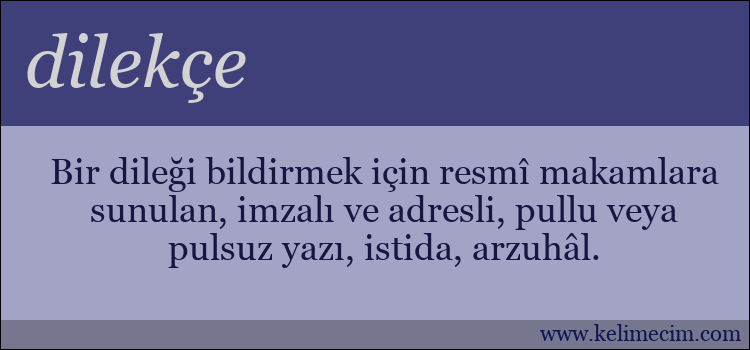 dilekçe

Bir dileği bildirmek için resmî makamlara sunulan, imzalı ve adresli, pullu veya pulsuz yazı, istida, arzuhâl.

www.kelimecim.com